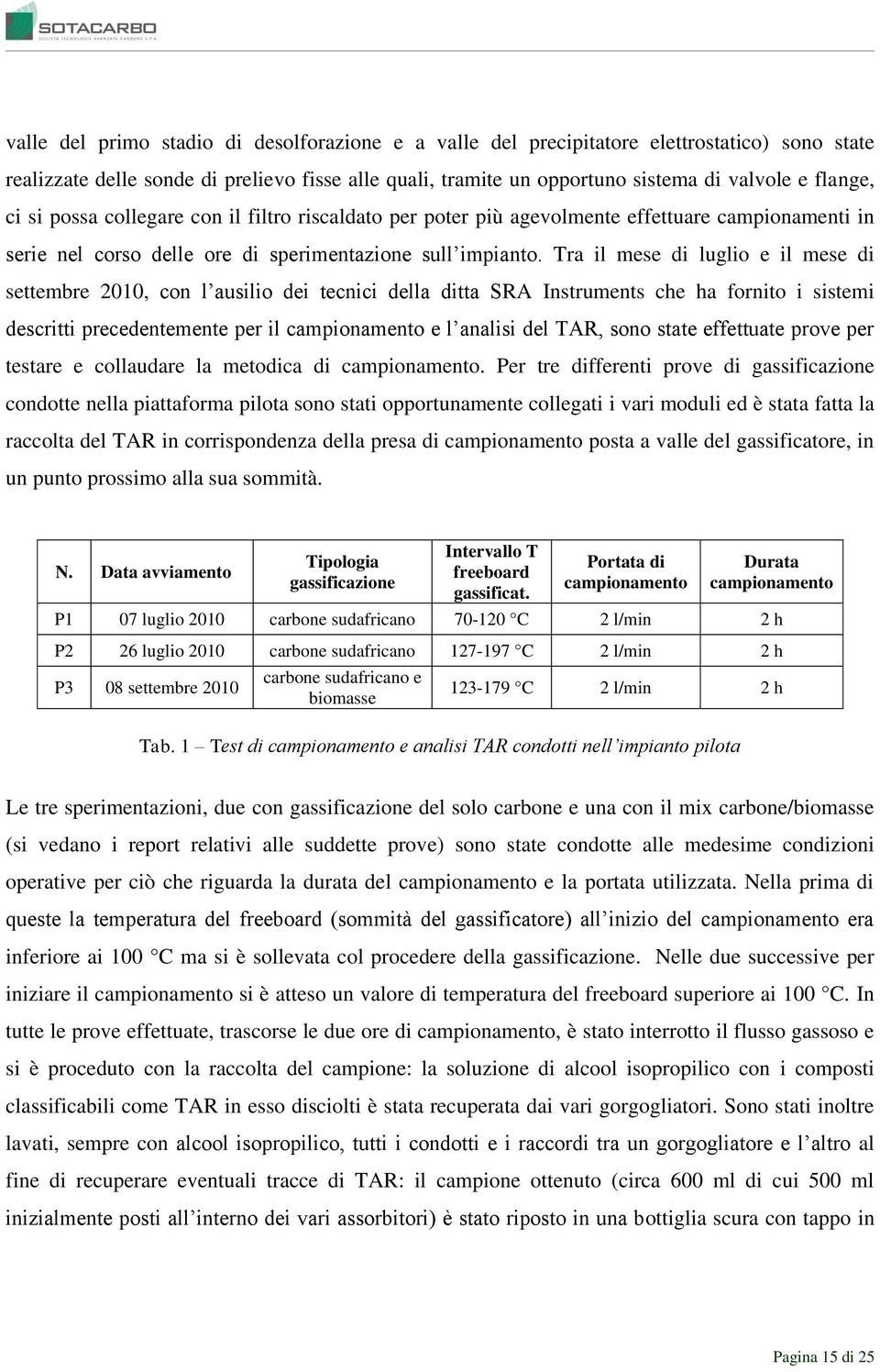 SOTACARBO
SOCIETÀ TECNOLOGIE AVANZATE CARBONE S.P.A.

valle del primo stadio di desolforazione e a valle del precipitatore elettrostatico) sono state realizzate delle sonde di prelievo fisse alle quali, tramite un opportuno sistema di valvole e flange, ci si possa collegare con il filtro riscaldato per poter più agevolmente effettuare campionamenti in serie nel corso delle ore di sperimentazione sull'impianto. Tra il mese di luglio e il mese di settembre 2010, con l'ausilio dei tecnici della ditta SRA Instruments che ha fornito i sistemi descritti precedentemente per il campionamento e l'analisi del TAR, sono state effettuate prove per testare e collaudare la metodica di campionamento. Per tre differenti prove di gassificazione condotte nella piattaforma pilota sono stati opportunamente collegati i vari moduli ed è stata fatta la raccolta del TAR in corrispondenza della presa di campionamento posta a valle del gassificatore, in un punto prossimo alla sua sommità.

| N. | Data avviamento | Tipologia gassificazione | Intervallo T freeboard gassificat. | Portata di campionamento | Durata campionamento |
|---|---|---|---|---|---|
| P1 | 07 luglio 2010 | carbone sudafricano | 70-120 °C | 2 l/min | 2 h |
| P2 | 26 luglio 2010 | carbone sudafricano | 127-197 °C | 2 l/min | 2 h |
| P3 | 08 settembre 2010 | carbone sudafricano e biomasse | 123-179 °C | 2 l/min | 2 h |

Tab. 1 – Test di campionamento e analisi TAR condotti nell'impianto pilota

Le tre sperimentazioni, due con gassificazione del solo carbone e una con il mix carbone/biomasse (si vedano i report relativi alle suddette prove) sono state condotte alle medesime condizioni operative per ciò che riguarda la durata del campionamento e la portata utilizzata. Nella prima di queste la temperatura del freeboard (sommità del gassificatore) all'inizio del campionamento era inferiore ai 100 °C ma si è sollevata col procedere della gassificazione. Nelle due successive per iniziare il campionamento si è atteso un valore di temperatura del freeboard superiore ai 100 °C. In tutte le prove effettuate, trascorse le due ore di campionamento, è stato interrotto il flusso gassoso e si è proceduto con la raccolta del campione: la soluzione di alcool isopropilico con i composti classificabili come TAR in esso disciolti è stata recuperata dai vari gorgogliatori. Sono stati inoltre lavati, sempre con alcool isopropilico, tutti i condotti e i raccordi tra un gorgogliatore e l'altro al fine di recuperare eventuali tracce di TAR: il campione ottenuto (circa 600 ml di cui 500 ml inizialmente posti all'interno dei vari assorbitori) è stato riposto in una bottiglia scura con tappo in

Pagina 15 di 25